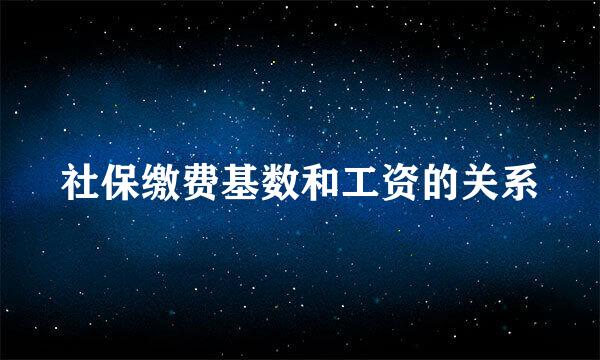 社保缴费基数和工资的关系